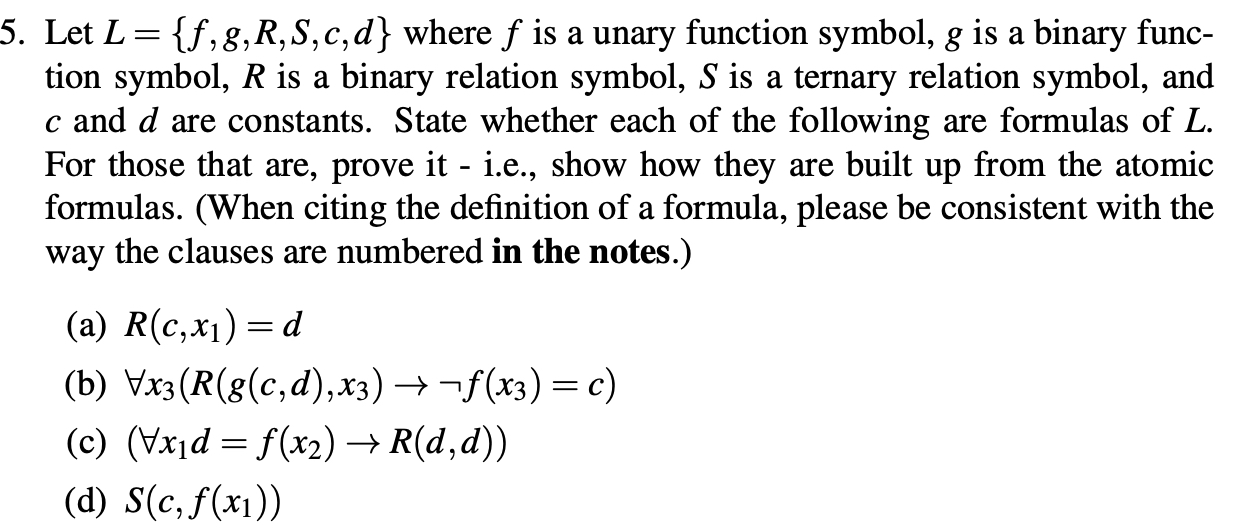 5. Let $L = \{f, g, R, S, c, d\}$ where $f$ is a unary function symbol, $g$ is a binary function symbol, $R$ is a binary relation symbol, $S$ is a ternary relation symbol, and $c$ and $d$ are constants. State whether each of the following are formulas of $L$. For those that are, prove it - i.e., show how they are built up from the atomic formulas. (When citing the definition of a formula, please be consistent with the way the clauses are numbered **in the notes**.)

(a) $R(c, x_1) = d$

(b) $\forall x_3 (R(g(c,d), x_3) \to \neg f(x_3) = c)$

(c) $(\forall x_1 d = f(x_2) \to R(d,d))$

(d) $S(c, f(x_1))$